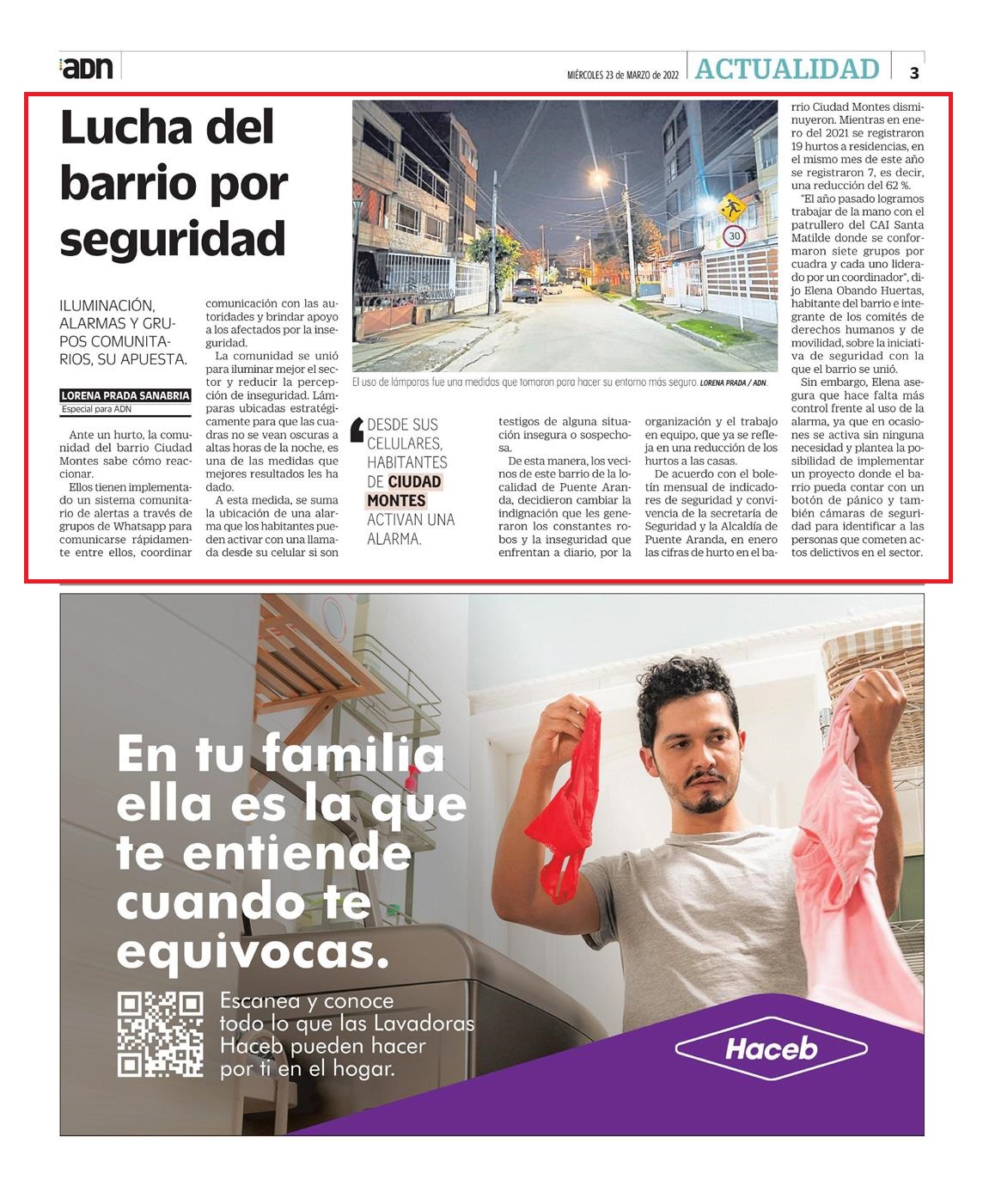 ADN

MIÉRCOLES 23 de MARZO de 2022 ACTUALIDAD 3

Lucha del barrio por seguridad

ILUMINACIÓN, ALARMAS Y GRUPOS COMUNITARIOS, SU APUESTA.

LORENA PRADA SANABRIA
Especial para ADN

Ante un hurto, la comunidad del barrio Ciudad Montes sabe cómo reaccionar.

Ellos tienen implementado un sistema comunitario de alertas a través de grupos de Whatsapp para comunicarse rápidamente entre ellos, coordinar comunicación con las autoridades y brindar apoyo a los afectados por la inseguridad.

La comunidad se unió para iluminar mejor el sector y reducir la percepción de inseguridad. Lámparas ubicadas estratégicamente para que las cuadras no se vean oscuras a altas horas de la noche, es una de las medidas que mejores resultados les ha dado.

A esta medida, se suma la ubicación de una alarma que los habitantes pueden activar con una llamada desde su celular si son testigos de alguna situación insegura o sospechosa.

De esta manera, los vecinos de este barrio de la localidad de Puente Aranda, decidieron cambiar la indignación que les generaron los constantes robos y la inseguridad que enfrentan a diario, por la organización y el trabajo en equipo, que ya se refleja en una reducción de los hurtos a las casas.

De acuerdo con el boletín mensual de indicadores de seguridad y convivencia de la secretaría de Seguridad y la Alcaldía de Puente Aranda, en enero las cifras de hurto en el barrio Ciudad Montes disminuyeron. Mientras en enero del 2021 se registraron 19 hurtos a residencias, en el mismo mes de este año se registraron 7, es decir, una reducción del 62 %.

"El año pasado logramos trabajar de la mano con el patrullero del CAI Santa Matilde donde se conformaron siete grupos por cuadra y cada uno liderado por un coordinador", dijo Elena Obando Huertas, habitante del barrio e integrante de los comités de derechos humanos y de movilidad, sobre la iniciativa de seguridad con la que el barrio se unió.

Sin embargo, Elena asegura que hace falta más control frente al uso de la alarma, ya que en ocasiones se activa sin ninguna necesidad y plantea la posibilidad de implementar un proyecto donde el barrio pueda contar con un botón de pánico y también cámaras de seguridad para identificar a las personas que cometen actos delictivos en el sector.

30

El uso de lámparas fue una medidas que tomaron para hacer su entorno más seguro. LORENA PRADA / ADN.

DESDE SUS CELULARES, HABITANTES DE CIUDAD MONTES ACTIVAN UNA ALARMA.

En tu familia ella es la que te entiende cuando te equivocas.

Escanea y conoce todo lo que las Lavadoras Haceb pueden hacer por ti en el hogar.

Haceb